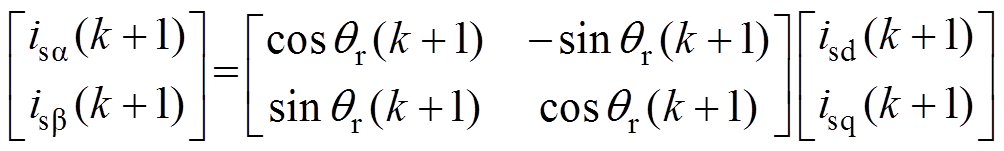 $\begin{bmatrix} i_{s\alpha}(k+1) \\ i_{s\beta}(k+1) \end{bmatrix} = \begin{bmatrix} \cos\theta_r(k+1) & -\sin\theta_r(k+1) \\ \sin\theta_r(k+1) & \cos\theta_r(k+1) \end{bmatrix} \begin{bmatrix} i_{sd}(k+1) \\ i_{sq}(k+1) \end{bmatrix}$